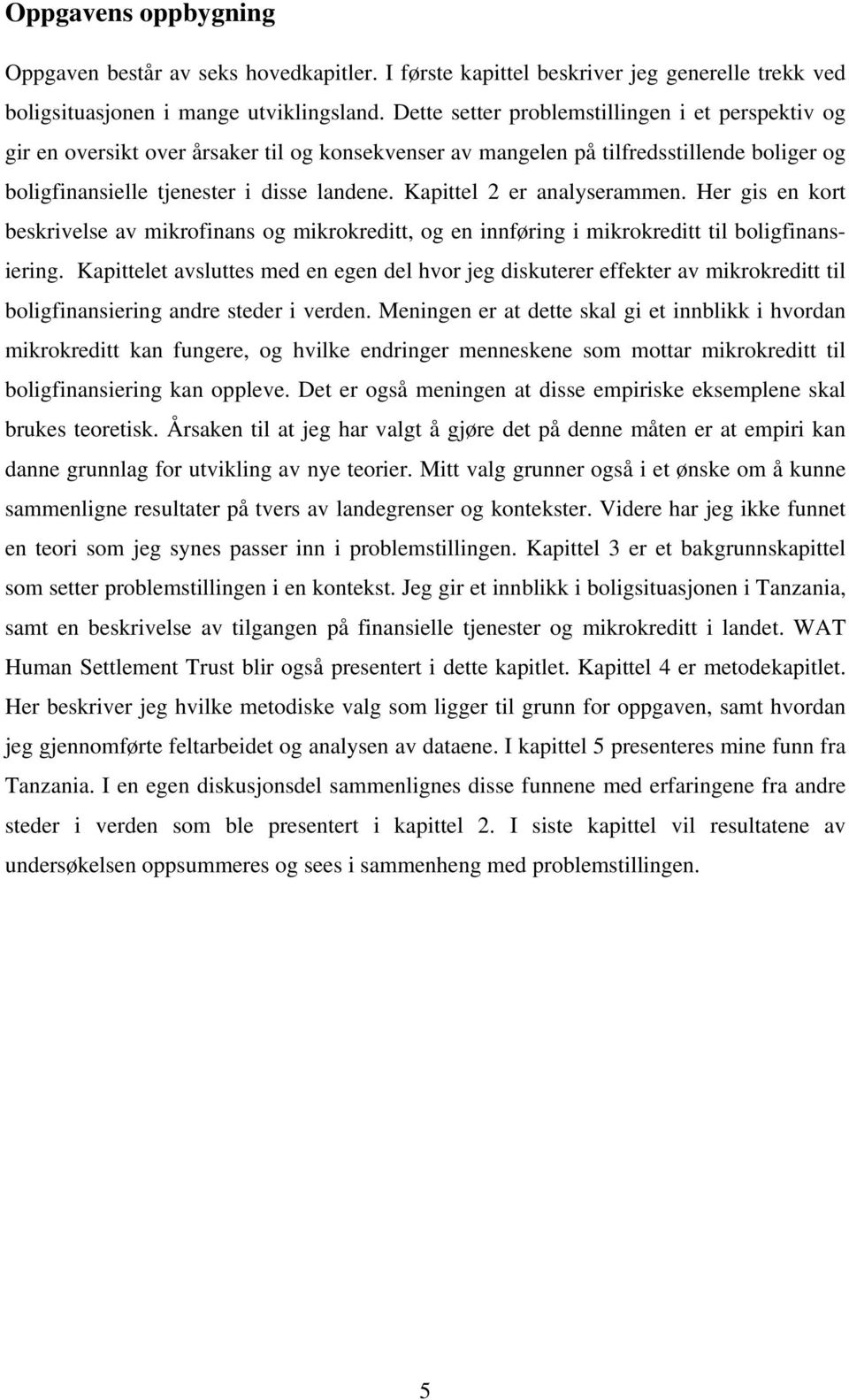 Oppgavens oppbygning

Oppgaven består av seks hovedkapitler. I første kapittel beskriver jeg generelle trekk ved boligsituasjonen i mange utviklingsland. Dette setter problemstillingen i et perspektiv og gir en oversikt over årsaker til og konsekvenser av mangelen på tilfredsstillende boliger og boligfinansielle tjenester i disse landene. Kapittel 2 er analyserammen. Her gis en kort beskrivelse av mikrofinans og mikrokreditt, og en innføring i mikrokreditt til boligfinansiering. Kapittelet avsluttes med en egen del hvor jeg diskuterer effekter av mikrokreditt til boligfinansiering andre steder i verden. Meningen er at dette skal gi et innblikk i hvordan mikrokreditt kan fungere, og hvilke endringer menneskene som mottar mikrokreditt til boligfinansiering kan oppleve. Det er også meningen at disse empiriske eksemplene skal brukes teoretisk. Årsaken til at jeg har valgt å gjøre det på denne måten er at empiri kan danne grunnlag for utvikling av nye teorier. Mitt valg grunner også i et ønske om å kunne sammenligne resultater på tvers av landegrenser og kontekster. Videre har jeg ikke funnet en teori som jeg synes passer inn i problemstillingen. Kapittel 3 er et bakgrunnskapittel som setter problemstillingen i en kontekst. Jeg gir et innblikk i boligsituasjonen i Tanzania, samt en beskrivelse av tilgangen på finansielle tjenester og mikrokreditt i landet. WAT Human Settlement Trust blir også presentert i dette kapitlet. Kapittel 4 er metodekapitlet. Her beskriver jeg hvilke metodiske valg som ligger til grunn for oppgaven, samt hvordan jeg gjennomførte feltarbeidet og analysen av dataene. I kapittel 5 presenteres mine funn fra Tanzania. I en egen diskusjonsdel sammenlignes disse funnene med erfaringene fra andre steder i verden som ble presentert i kapittel 2. I siste kapittel vil resultatene av undersøkelsen oppsummeres og sees i sammenheng med problemstillingen.

5